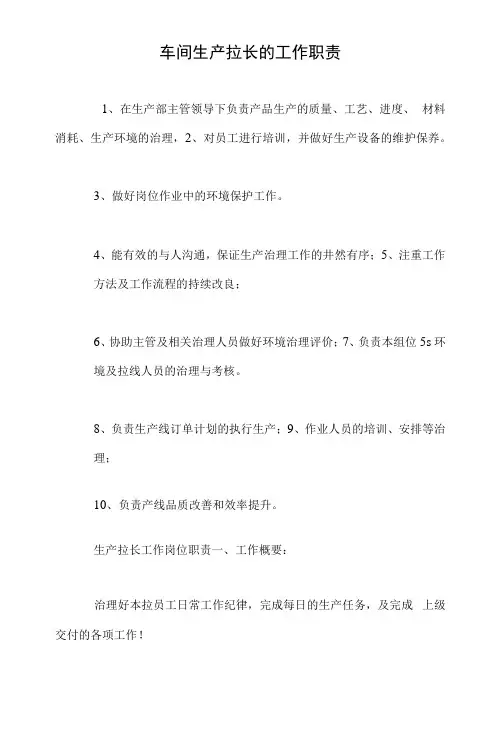 车间生产拉长的工作职责

1、在生产部主管领导下负责产品生产的质量、工艺、进度、 材料消耗、生产环境的治理，2、对员工进行培训，并做好生产设备的维护保养。

3、做好岗位作业中的环境保护工作。

4、能有效的与人沟通，保证生产治理工作的井然有序；5、注重工作方法及工作流程的持续改良；

6、协助主管及相关治理人员做好环境治理评价；7、负责本组位 5s 环境及拉线人员的治理与考核。

8、负责生产线订单计划的执行生产；9、作业人员的培训、安排等治理；

10、负责产线品质改善和效率提升。

生产拉长工作岗位职责一、工作概要：

治理好本拉员工日常工作纪律，完成每日的生产任务，及完成 上级交付的各项工作！